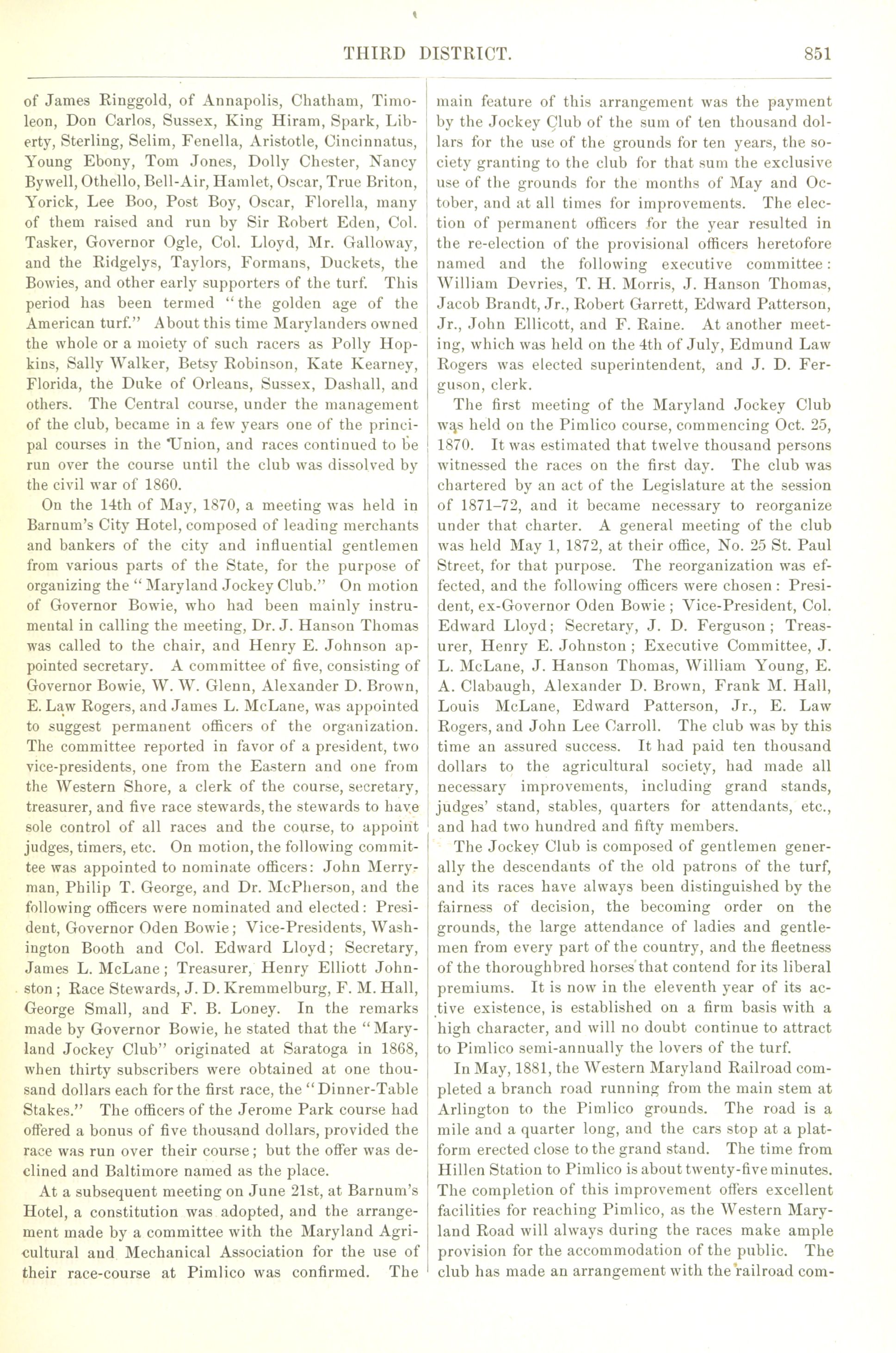 THIRD DISTRICT. 851

of James Ringgold, of Annapolis, Chatham, Timoleon, Don Carlos, Sussex, King Hiram, Spark, Liberty, Sterling, Selim, Fenella, Aristotle, Cincinnatus, Young Ebony, Tom Jones, Dolly Chester, Nancy Bywell, Othello, Bell-Air, Hamlet, Oscar, True Briton, Yorick, Lee Boo, Post Boy, Oscar, Florella, many of them raised and run by Sir Robert Eden, Col. Tasker, Governor Ogle, Col. Lloyd, Mr. Galloway, and the Ridgelys, Taylors, Formans, Duckets, the Bowies, and other early supporters of the turf. This period has been termed "the golden age of the American turf." About this time Marylanders owned the whole or a moiety of such racers as Polly Hopkins, Sally Walker, Betsy Robinson, Kate Kearney, Florida, the Duke of Orleans, Sussex, Dashall, and others. The Central course, under the management of the club, became in a few years one of the principal courses in the Union, and races continued to be run over the course until the club was dissolved by the civil war of 1860.

On the 14th of May, 1870, a meeting was held in Barnum's City Hotel, composed of leading merchants and bankers of the city and influential gentlemen from various parts of the State, for the purpose of organizing the "Maryland Jockey Club." On motion of Governor Bowie, who had been mainly instrumental in calling the meeting, Dr. J. Hanson Thomas was called to the chair, and Henry E. Johnson appointed secretary. A committee of five, consisting of Governor Bowie, W. W. Glenn, Alexander D. Brown, E. Law Rogers, and James L. McLane, was appointed to suggest permanent officers of the organization. The committee reported in favor of a president, two vice-presidents, one from the Eastern and one from the Western Shore, a clerk of the course, secretary, treasurer, and five race stewards, the stewards to have sole control of all races and the course, to appoint judges, timers, etc. On motion, the following committee was appointed to nominate officers: John Merryman, Philip T. George, and Dr. McPherson, and the following officers were nominated and elected: President, Governor Oden Bowie; Vice-Presidents, Washington Booth and Col. Edward Lloyd; Secretary, James L. McLane; Treasurer, Henry Elliott Johnston; Race Stewards, J. D. Kremmelburg, F. M. Hall, George Small, and F. B. Loney. In the remarks made by Governor Bowie, he stated that the "Maryland Jockey Club" originated at Saratoga in 1868, when thirty subscribers were obtained at one thousand dollars each for the first race, the "Dinner-Table Stakes." The officers of the Jerome Park course had offered a bonus of five thousand dollars, provided the race was run over their course; but the offer was declined and Baltimore named as the place.

At a subsequent meeting on June 21st, at Barnum's Hotel, a constitution was adopted, and the arrangement made by a committee with the Maryland Agricultural and Mechanical Association for the use of their race-course at Pimlico was confirmed. The main feature of this arrangement was the payment by the Jockey Club of the sum of ten thousand dollars for the use of the grounds for ten years, the society granting to the club for that sum the exclusive use of the grounds for the months of May and October, and at all times for improvements. The election of permanent officers for the year resulted in the re-election of the provisional officers heretofore named and the following executive committee: William Devries, T. H. Morris, J. Hanson Thomas, Jacob Brandt, Jr., Robert Garrett, Edward Patterson, Jr., John Ellicott, and F. Raine. At another meeting, which was held on the 4th of July, Edmund Law Rogers was elected superintendent, and J. D. Ferguson, clerk.

The first meeting of the Maryland Jockey Club was held on the Pimlico course, commencing Oct. 25, 1870. It was estimated that twelve thousand persons witnessed the races on the first day. The club was chartered by an act of the Legislature at the session of 1871–72, and it became necessary to reorganize under that charter. A general meeting of the club was held May 1, 1872, at their office, No. 25 St. Paul Street, for that purpose. The reorganization was effected, and the following officers were chosen: President, ex-Governor Oden Bowie; Vice-President, Col. Edward Lloyd; Secretary, J. D. Ferguson; Treasurer, Henry E. Johnston; Executive Committee, J. L. McLane, J. Hanson Thomas, William Young, E. A. Clabaugh, Alexander D. Brown, Frank M. Hall, Louis McLane, Edward Patterson, Jr., E. Law Rogers, and John Lee Carroll. The club was by this time an assured success. It had paid ten thousand dollars to the agricultural society, had made all necessary improvements, including grand stands, judges' stand, stables, quarters for attendants, etc., and had two hundred and fifty members.

The Jockey Club is composed of gentlemen generally the descendants of the old patrons of the turf, and its races have always been distinguished by the fairness of decision, the becoming order on the grounds, the large attendance of ladies and gentlemen from every part of the country, and the fleetness of the thoroughbred horses that contend for its liberal premiums. It is now in the eleventh year of its active existence, is established on a firm basis with a high character, and will no doubt continue to attract to Pimlico semi-annually the lovers of the turf.

In May, 1881, the Western Maryland Railroad completed a branch road running from the main stem at Arlington to the Pimlico grounds. The road is a mile and a quarter long, and the cars stop at a platform erected close to the grand stand. The time from Hillen Station to Pimlico is about twenty-five minutes. The completion of this improvement offers excellent facilities for reaching Pimlico, as the Western Maryland Road will always during the races make ample provision for the accommodation of the public. The club has made an arrangement with the railroad com-